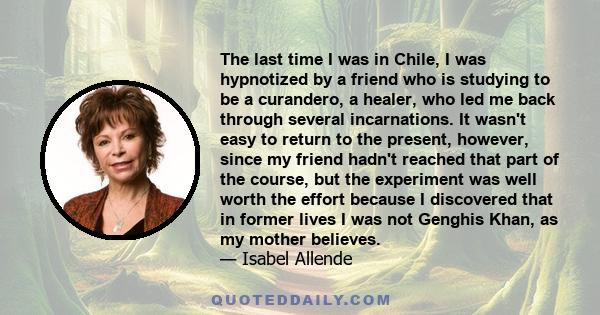 The last time I was in Chile, I was hypnotized by a friend who is studying to be a curandero, a healer, who led me back through several incarnations. It wasn't easy to return to the present, however, since my friend hadn't reached that part of the course, but the experiment was well worth the effort because I discovered that in former lives I was not Genghis Khan, as my mother believes.
— Isabel Allende

QUOTEDDAILY.COM